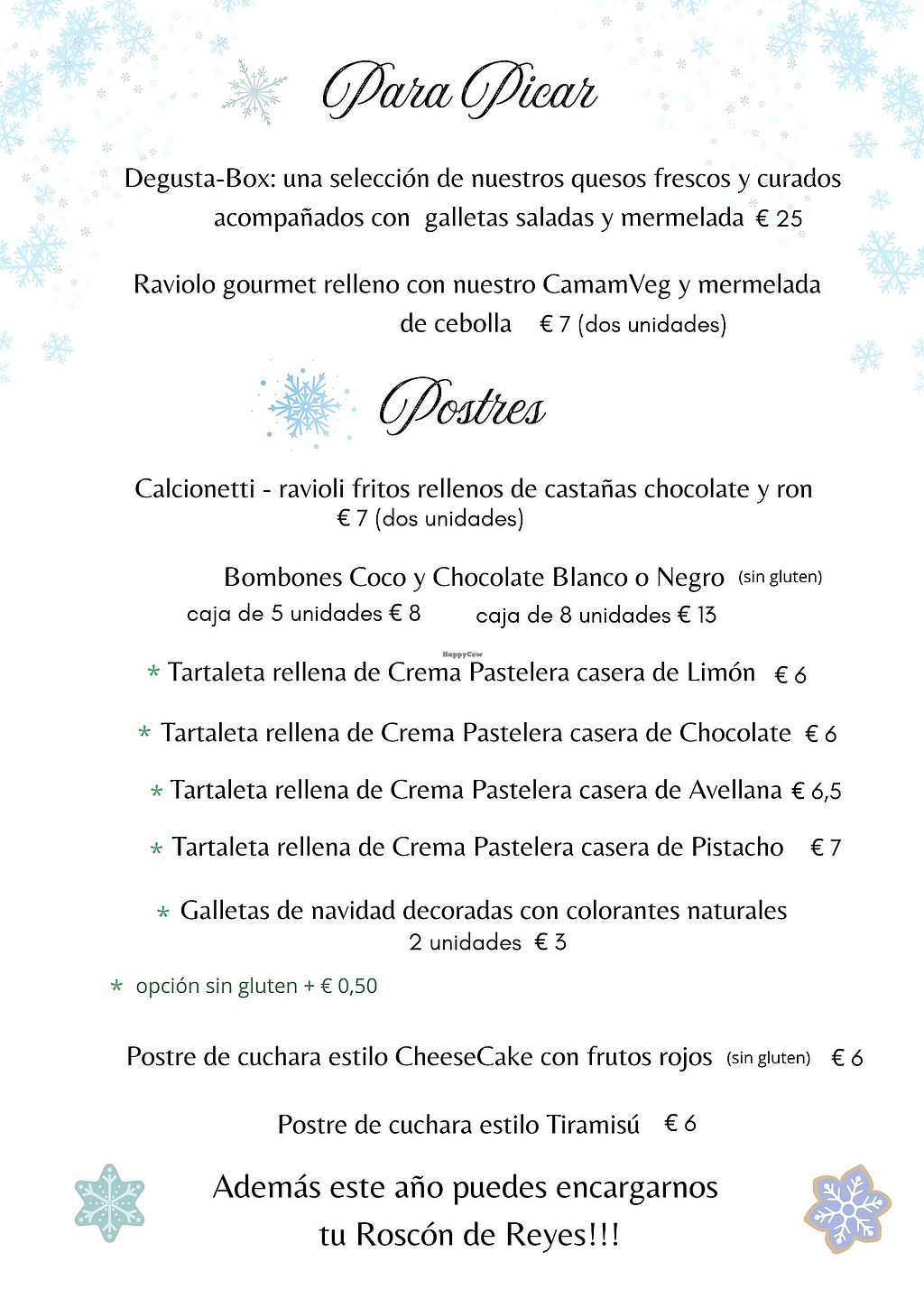 Para Picar

Degusta-Box: una selección de nuestros quesos frescos y curados acompañados con galletas saladas y mermelada € 25

Raviolo gourmet relleno con nuestro CamamVeg y mermelada de cebolla € 7 (dos unidades)

Postres

Calcionetti - ravioli fritos rellenos de castañas chocolate y ron € 7 (dos unidades)

Bombones Coco y Chocolate Blanco o Negro (sin gluten)
caja de 5 unidades € 8 caja de 8 unidades € 13

HappyCow

* Tartaleta rellena de Crema Pastelera casera de Limón € 6

* Tartaleta rellena de Crema Pastelera casera de Chocolate € 6

* Tartaleta rellena de Crema Pastelera casera de Avellana € 6,5

* Tartaleta rellena de Crema Pastelera casera de Pistacho € 7

* Galletas de navidad decoradas con colorantes naturales 2 unidades € 3

* opción sin gluten + € 0,50

Postre de cuchara estilo CheeseCake con frutos rojos (sin gluten) € 6

Postre de cuchara estilo Tiramisú € 6

Además este año puedes encargarnos tu Roscón de Reyes!!!